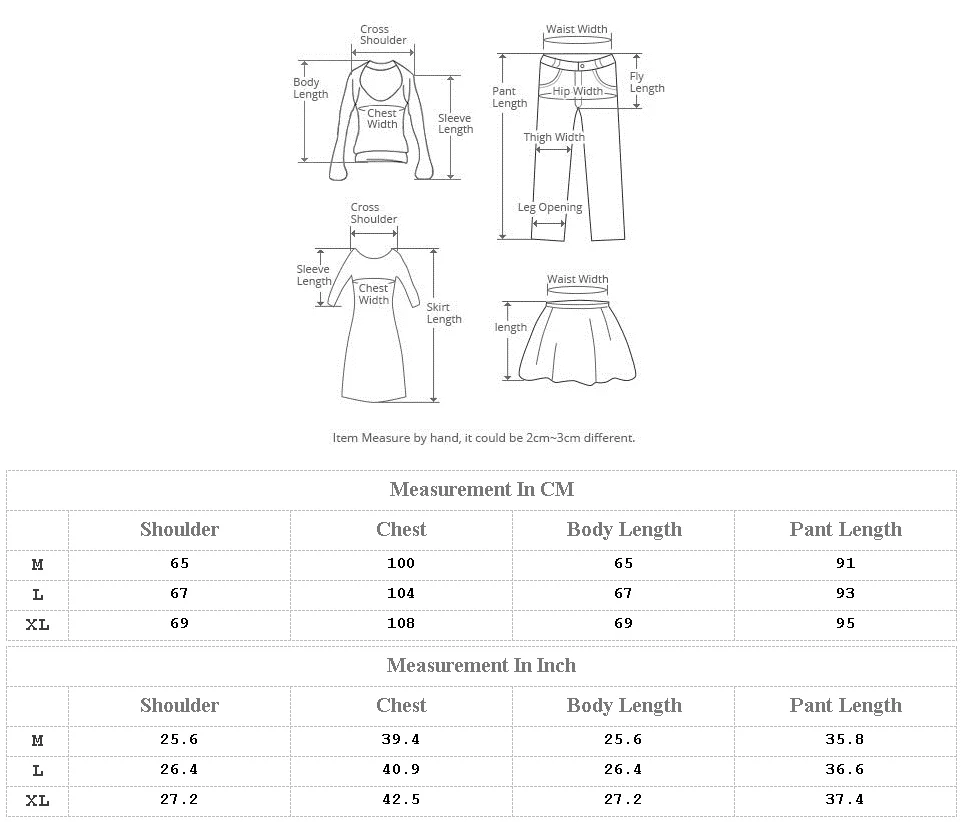 Cross Shoulder
Body Length
Chest Width
Sleeve Length

Waist Width
Pant Length
Hip Width
Fly Length
Thigh Width
Leg Opening

Cross Shoulder
Sleeve Length
Chest Width
Skirt Length

Waist Width
length

Item Measure by hand, it could be 2cm~3cm different.

Measurement In CM

| | Shoulder | Chest | Body Length | Pant Length |
|---|---|---|---|---|
| M | 65 | 100 | 65 | 91 |
| L | 67 | 104 | 67 | 93 |
| XL | 69 | 108 | 69 | 95 |

Measurement In Inch

| | Shoulder | Chest | Body Length | Pant Length |
|---|---|---|---|---|
| M | 25.6 | 39.4 | 25.6 | 35.8 |
| L | 26.4 | 40.9 | 26.4 | 36.6 |
| XL | 27.2 | 42.5 | 27.2 | 37.4 |